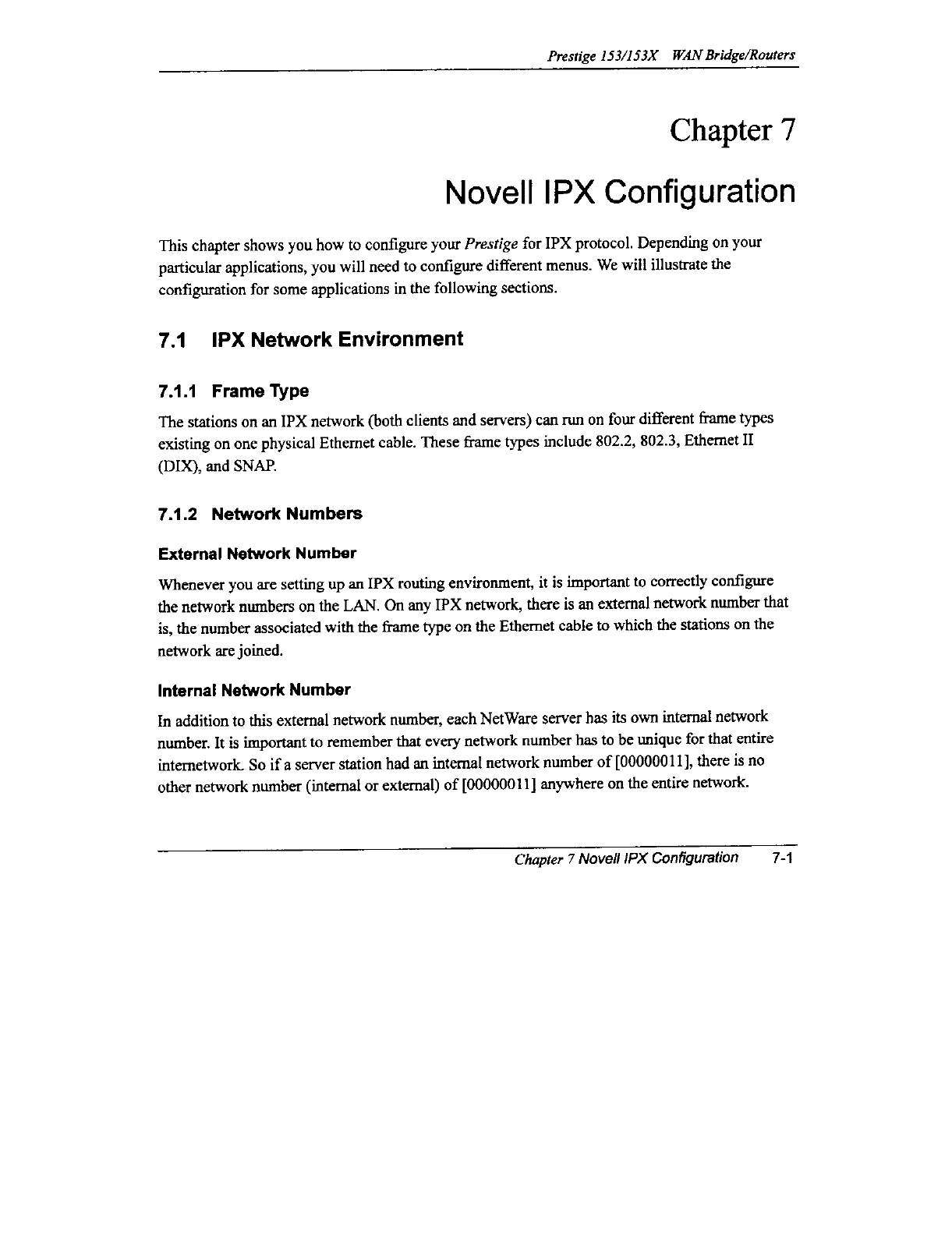 Prestige 153/153X WAN Bridge/Routers

Chapter 7

Novell IPX Configuration

This chapter shows you how to configure your Prestige for IPX protocol. Depending on your particular applications, you will need to configure different menus. We will illustrate the configuration for some applications in the following sections.

7.1 IPX Network Environment

7.1.1 Frame Type

The stations on an IPX network (both clients and servers) can run on four different frame types existing on one physical Ethernet cable. These frame types include 802.2, 802.3, Ethernet II (DIX), and SNAP.

7.1.2 Network Numbers

External Network Number

Whenever you are setting up an IPX routing environment, it is important to correctly configure the network numbers on the LAN. On any IPX network, there is an external network number that is, the number associated with the frame type on the Ethernet cable to which the stations on the network are joined.

Internal Network Number

In addition to this external network number, each NetWare server has its own internal network number. It is important to remember that every network number has to be unique for that entire internetwork. So if a server station had an internal network number of [00000011], there is no other network number (internal or external) of [00000011] anywhere on the entire network.

Chapter 7 Novell IPX Configuration 7-1